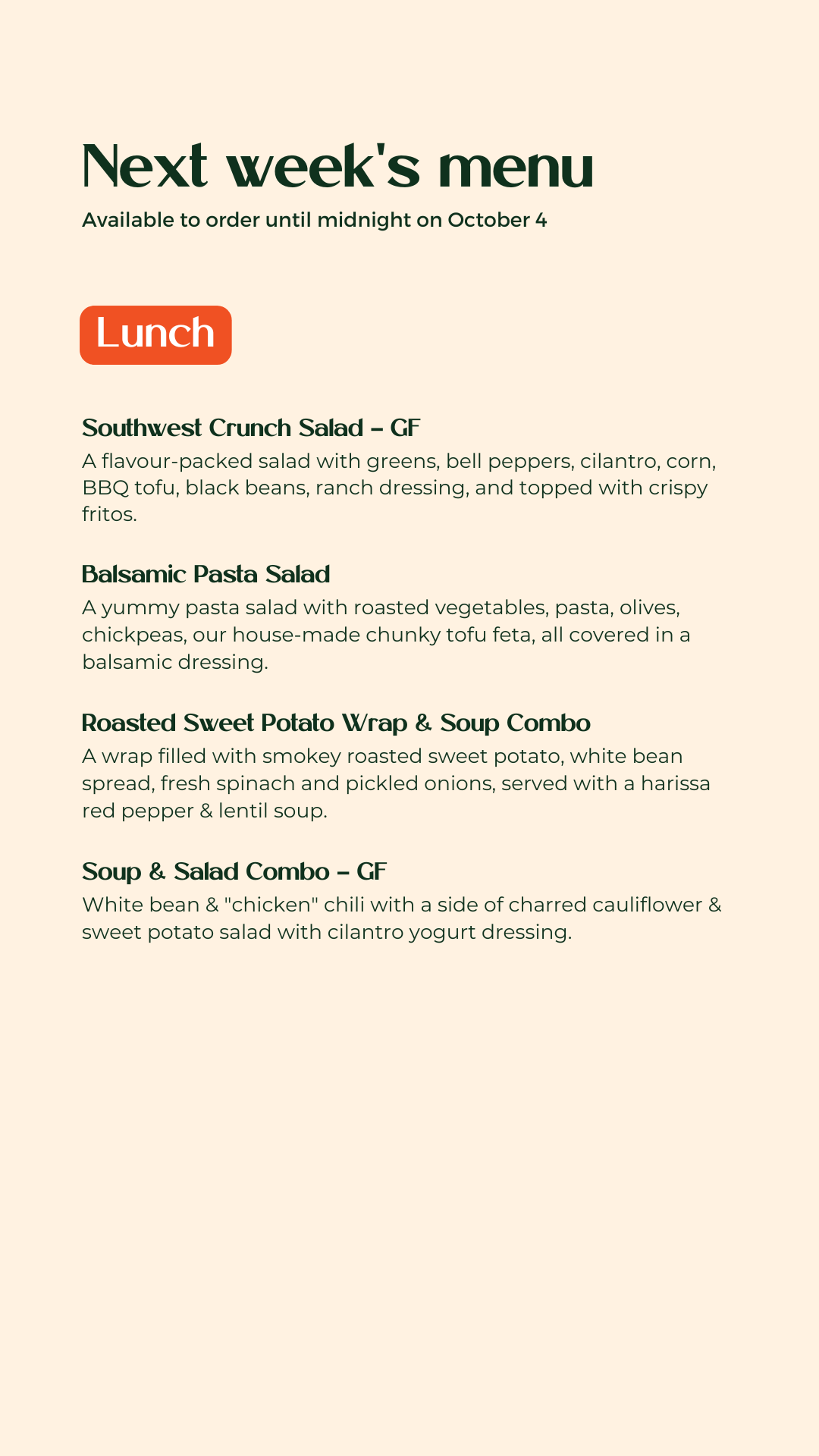 Next week's menu
Available to order until midnight on October 4

Lunch

Southwest Crunch Salad – GF
A flavour-packed salad with greens, bell peppers, cilantro, corn, BBQ tofu, black beans, ranch dressing, and topped with crispy fritos.

Balsamic Pasta Salad
A yummy pasta salad with roasted vegetables, pasta, olives, chickpeas, our house-made chunky tofu feta, all covered in a balsamic dressing.

Roasted Sweet Potato Wrap & Soup Combo
A wrap filled with smokey roasted sweet potato, white bean spread, fresh spinach and pickled onions, served with a harissa red pepper & lentil soup.

Soup & Salad Combo – GF
White bean & "chicken" chili with a side of charred cauliflower & sweet potato salad with cilantro yogurt dressing.